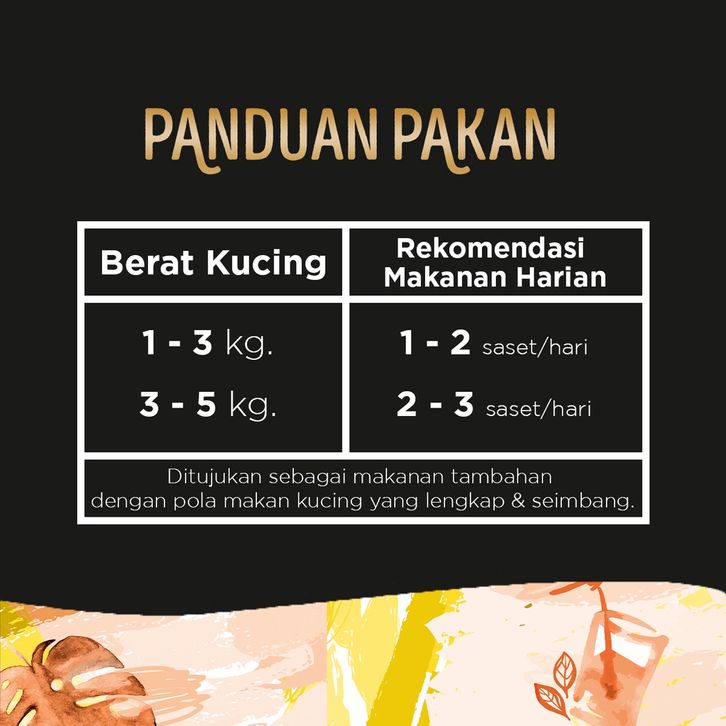 PANDUAN PAKAN

| Berat Kucing | Rekomendasi Makanan Harian |
|---|---|
| 1 - 3 kg. | 1 - 2 saset/hari |
| 3 - 5 kg. | 2 - 3 saset/hari |
| Ditujukan sebagai makanan tambahan dengan pola makan kucing yang lengkap & seimbang. | |